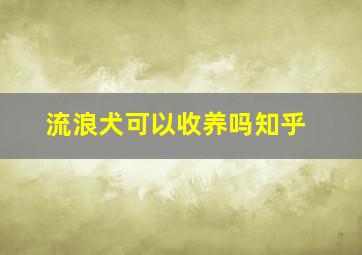 流浪犬可以收养吗知乎